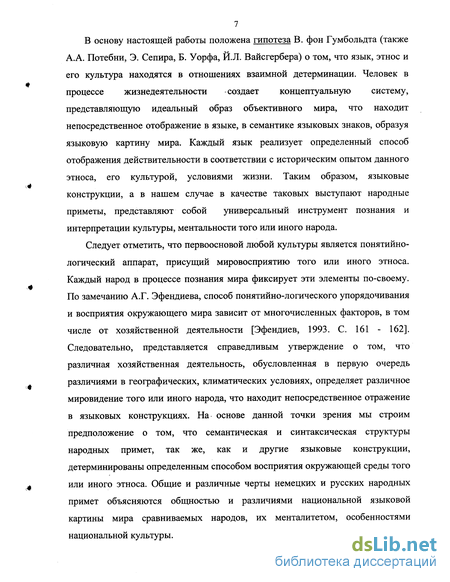 7

В основу настоящей работы положена гипотеза В. фон Гумбольдта (также А.А. Потебни, Э. Сепира, Б. Уорфа, Й.Л. Вайсгербера) о том, что язык, этнос и его культура находятся в отношениях взаимной детерминации. Человек в процессе жизнедеятельности создает концептуальную систему, представляющую идеальный образ объективного мира, что находит непосредственное отображение в языке, в семантике языковых знаков, образуя языковую картину мира. Каждый язык реализует определенный способ отображения действительности в соответствии с историческим опытом данного этноса, его культурой, условиями жизни. Таким образом, языковые конструкции, а в нашем случае в качестве таковых выступают народные приметы, представляют собой универсальный инструмент познания и интерпретации культуры, ментальности того или иного народа.

Следует отметить, что первоосновой любой культуры является понятийно-логический аппарат, присущий мировосприятию того или иного этноса. Каждый народ в процессе познания мира фиксирует эти элементы по-своему. По замечанию А.Г. Эфендиева, способ понятийно-логического упорядочивания и восприятия окружающего мира зависит от многочисленных факторов, в том числе от хозяйственной деятельности [Эфендиев, 1993. С. 161 - 162]. Следовательно, представляется справедливым утверждение о том, что различная хозяйственная деятельность, обусловленная в первую очередь различиями в географических, климатических условиях, определяет различное мировидение того или иного народа, что находит непосредственное отражение в языковых конструкциях. На основе данной точки зрения мы строим предположение о том, что семантическая и синтаксическая структуры народных примет, так же, как и другие языковые конструкции, детерминированы определенным способом восприятия окружающей среды того или иного этноса. Общие и различные черты немецких и русских народных примет объясняются общностью и различиями национальной языковой картины мира сравниваемых народов, их менталитетом, особенностями национальной культуры.

dsLib.net
библиотека диссертаций